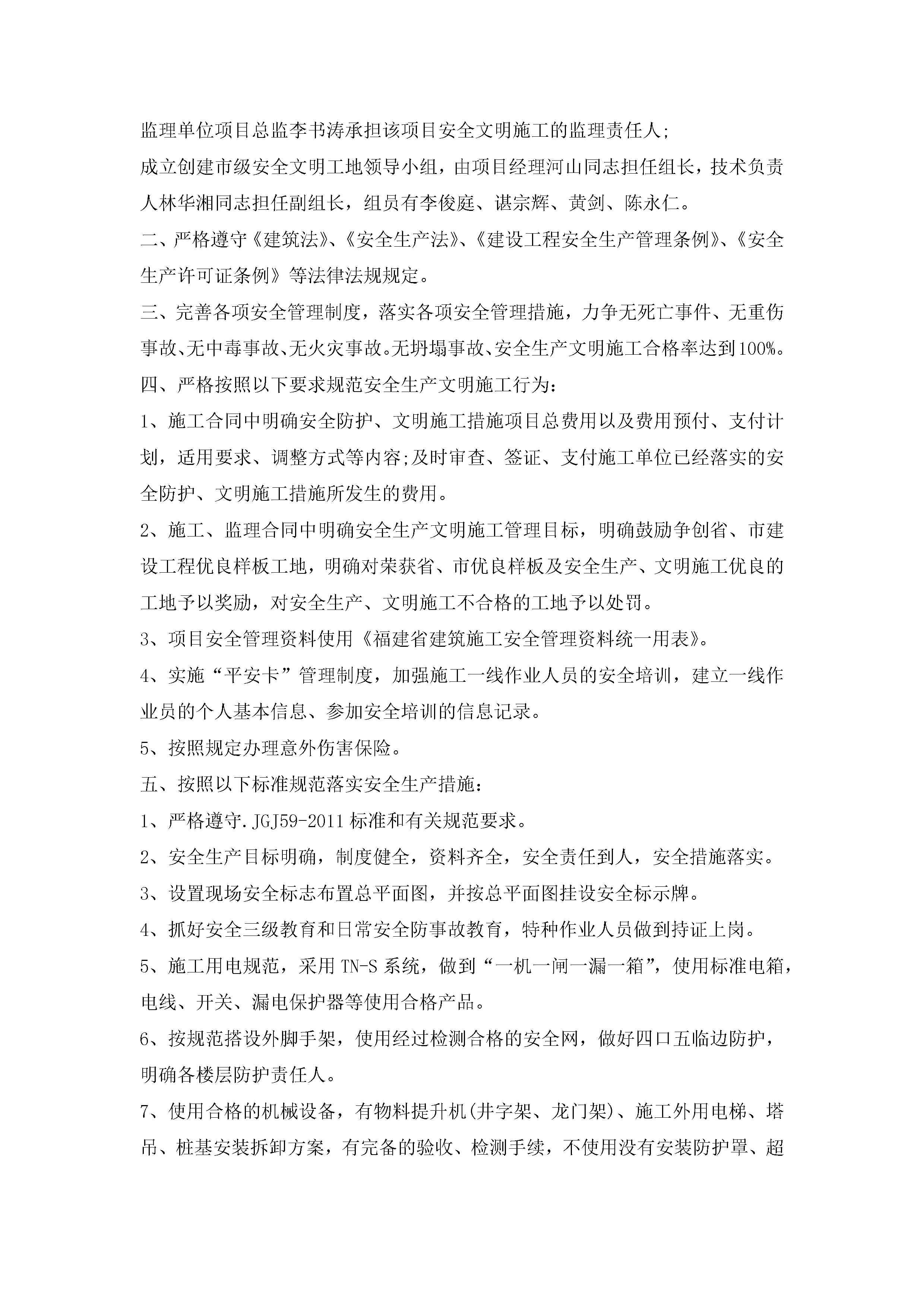 监理单位项目总监李书涛承担该项目安全文明施工的监理责任人;

成立创建市级安全文明工地领导小组，由项目经理河山同志担任组长，技术负责人林华湘同志担任副组长，组员有李俊庭、谌宗辉、黄剑、陈永仁。

二、严格遵守《建筑法》、《安全生产法》、《建设工程安全生产管理条例》、《安全生产许可证条例》等法律法规规定。

三、完善各项安全管理制度，落实各项安全管理措施，力争无死亡事件、无重伤事故、无中毒事故、无火灾事故。无坍塌事故、安全生产文明施工合格率达到100%。

四、严格按照以下要求规范安全生产文明施工行为：

1、施工合同中明确安全防护、文明施工措施项目总费用以及费用预付、支付计划，适用要求、调整方式等内容;及时审查、签证、支付施工单位已经落实的安全防护、文明施工措施所发生的费用。

2、施工、监理合同中明确安全生产文明施工管理目标，明确鼓励争创省、市建设工程优良样板工地，明确对荣获省、市优良样板及安全生产、文明施工优良的工地予以奖励，对安全生产、文明施工不合格的工地予以处罚。

3、项目安全管理资料使用《福建省建筑施工安全管理资料统一用表》。

4、实施“平安卡”管理制度，加强施工一线作业人员的安全培训，建立一线作业员的个人基本信息、参加安全培训的信息记录。

5、按照规定办理意外伤害保险。

五、按照以下标准规范落实安全生产措施：

1、严格遵守.JGJ59-2011标准和有关规范要求。

2、安全生产目标明确，制度健全，资料齐全，安全责任到人，安全措施落实。

3、设置现场安全标志布置总平面图，并按总平面图挂设安全标示牌。

4、抓好安全三级教育和日常安全防事故教育，特种作业人员做到持证上岗。

5、施工用电规范，采用TN-S系统，做到“一机一闸一漏一箱”，使用标准电箱，电线、开关、漏电保护器等使用合格产品。

6、按规范搭设外脚手架，使用经过检测合格的安全网，做好四口五临边防护，明确各楼层防护责任人。

7、使用合格的机械设备，有物料提升机(井字架、龙门架)、施工外用电梯、塔吊、桩基安装拆卸方案，有完备的验收、检测手续，不使用没有安装防护罩、超